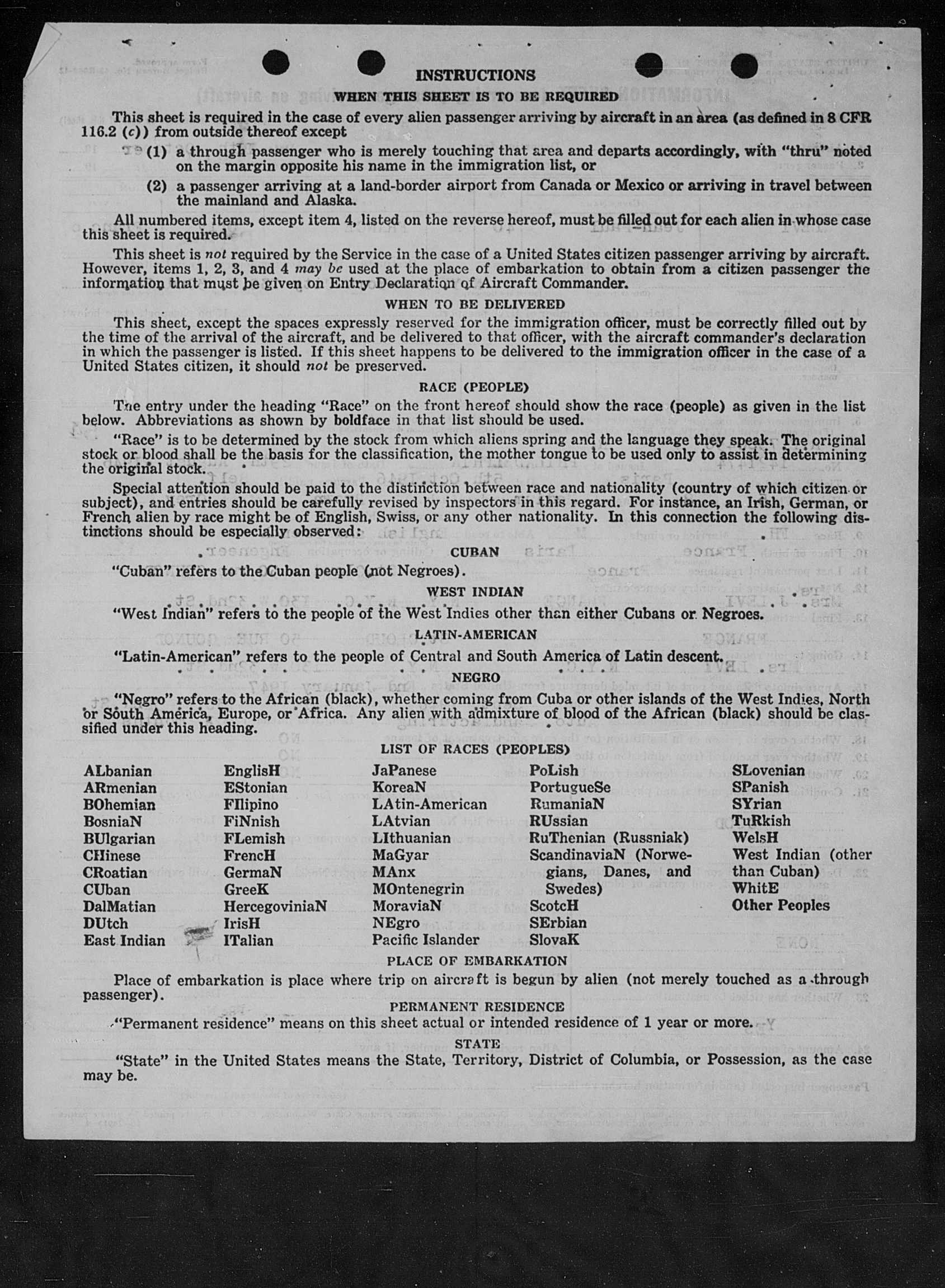 INSTRUCTIONS

WHEN THIS SHEET IS TO BE REQUIRED

This sheet is required in the case of every alien passenger arriving by aircraft in an area (as defined in 8 CFR 116.2 (c)) from outside thereof except

(1) a through passenger who is merely touching that area and departs accordingly, with "thru" noted on the margin opposite his name in the immigration list, or

(2) a passenger arriving at a land-border airport from Canada or Mexico or arriving in travel between the mainland and Alaska.

All numbered items, except item 4, listed on the reverse hereof, must be filled out for each alien in whose case this sheet is required.

This sheet is not required by the Service in the case of a United States citizen passenger arriving by aircraft. However, items 1, 2, 3, and 4 may be used at the place of embarkation to obtain from a citizen passenger the information that must be given on Entry Declaration of Aircraft Commander.

WHEN TO BE DELIVERED

This sheet, except the spaces expressly reserved for the immigration officer, must be correctly filled out by the time of the arrival of the aircraft, and be delivered to that officer, with the aircraft commander's declaration in which the passenger is listed. If this sheet happens to be delivered to the immigration officer in the case of a United States citizen, it should not be preserved.

RACE (PEOPLE)

The entry under the heading "Race" on the front hereof should show the race (people) as given in the list below. Abbreviations as shown by boldface in that list should be used.

"Race" is to be determined by the stock from which aliens spring and the language they speak. The original stock or blood shall be the basis for the classification, the mother tongue to be used only to assist in determining the original stock.

Special attention should be paid to the distinction between race and nationality (country of which citizen or subject), and entries should be carefully revised by inspectors in this regard. For instance, an Irish, German, or French alien by race might be of English, Swiss, or any other nationality. In this connection the following distinctions should be especially observed:

CUBAN

"Cuban" refers to the Cuban people (not Negroes).

WEST INDIAN

"West Indian" refers to the people of the West Indies other than either Cubans or Negroes.

LATIN-AMERICAN

"Latin-American" refers to the people of Central and South America of Latin descent.

NEGRO

"Negro" refers to the African (black), whether coming from Cuba or other islands of the West Indies, North or South America, Europe, or Africa. Any alien with admixture of blood of the African (black) should be classified under this heading.

LIST OF RACES (PEOPLES)

ALbanian
ARmenian
BOhemian
BosniaN
BUlgarian
CHinese
CRoatian
CUban
DalMatian
DUtch
East Indian

EnglisH
EStonian
FIlipino
FiNnish
FLemish
FrencH
GermaN
GreeK
HercegoviniaN
IrisH
ITalian

JaPanese
KoreaN
LAtin-American
LAtvian
LIthuanian
MaGyar
MAnx
MOntenegrin
MoraviaN
NEgro
Pacific Islander

PoLish
PortugueSe
RumaniaN
RUssian
RuThenian (Russniak)
ScandinaviaN (Norwegians, Danes, and Swedes)
ScotcH
SErbian
SlovaK

SLovenian
SPanish
SYrian
TuRkish
WelsH
West Indian (other than Cuban)
WhitE
Other Peoples

PLACE OF EMBARKATION

Place of embarkation is place where trip on aircraft is begun by alien (not merely touched as a through passenger).

PERMANENT RESIDENCE

"Permanent residence" means on this sheet actual or intended residence of 1 year or more.

STATE

"State" in the United States means the State, Territory, District of Columbia, or Possession, as the case may be.